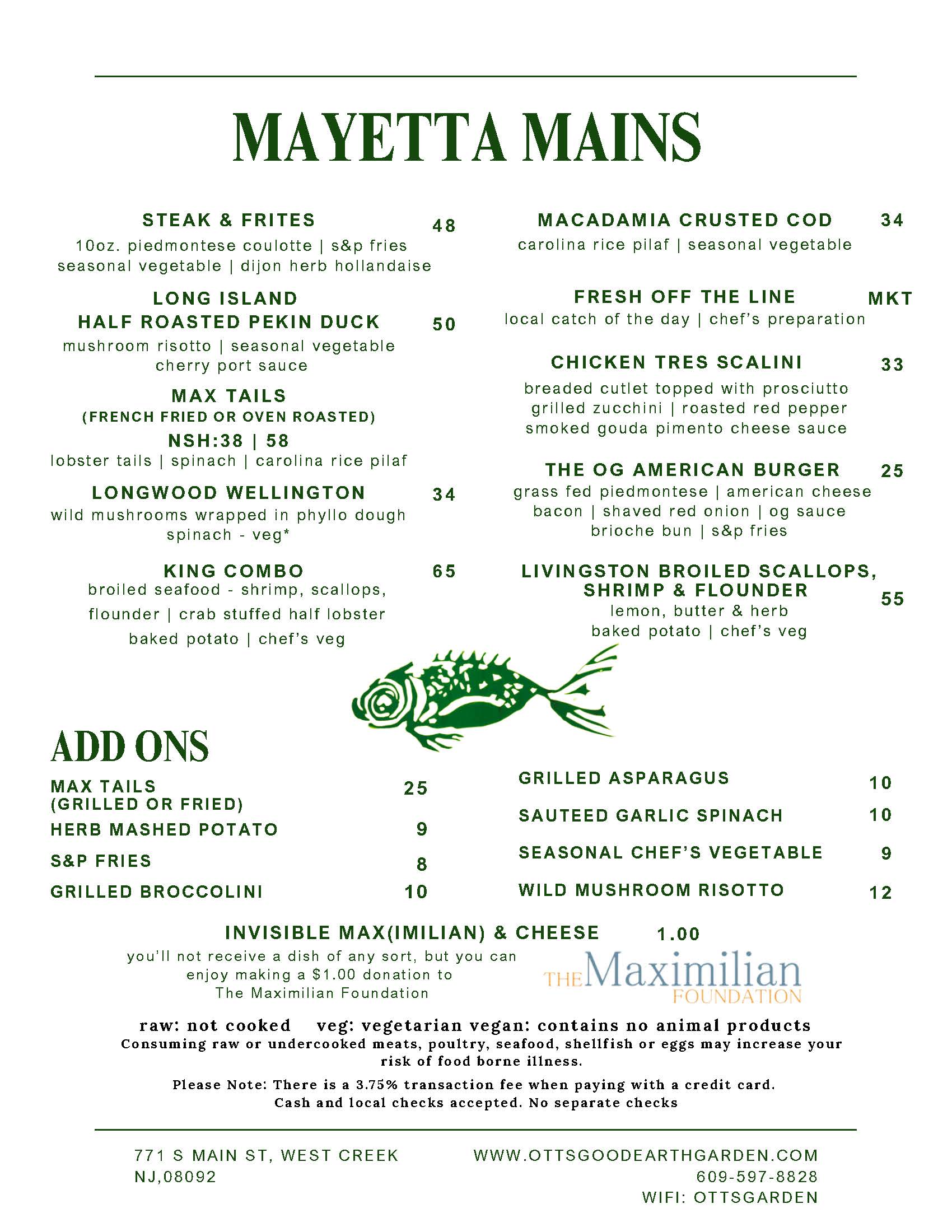 MAYETTA MAINS

STEAK & FRITES 48
10oz. piedmontese coulotte | s&p fries
seasonal vegetable | dijon herb hollandaise

LONG ISLAND
HALF ROASTED PEKIN DUCK 50
mushroom risotto | seasonal vegetable
cherry port sauce

MAX TAILS
(FRENCH FRIED OR OVEN ROASTED)
NSH:38 | 58
lobster tails | spinach | carolina rice pilaf

LONGWOOD WELLINGTON 34
wild mushrooms wrapped in phyllo dough
spinach - veg*

KING COMBO 65
broiled seafood - shrimp, scallops,
flounder | crab stuffed half lobster
baked potato | chef's veg

MACADAMIA CRUSTED COD 34
carolina rice pilaf | seasonal vegetable

FRESH OFF THE LINE MKT
local catch of the day | chef's preparation

CHICKEN TRES SCALINI 33
breaded cutlet topped with prosciutto
grilled zucchini | roasted red pepper
smoked gouda pimento cheese sauce

THE OG AMERICAN BURGER 25
grass fed piedmontese | american cheese
bacon | shaved red onion | og sauce
brioche bun | s&p fries

LIVINGSTON BROILED SCALLOPS,
SHRIMP & FLOUNDER 55
lemon, butter & herb
baked potato | chef's veg

ADD ONS

MAX TAILS
(GRILLED OR FRIED) 25
HERB MASHED POTATO 9
S&P FRIES 8
GRILLED BROCCOLINI 10

GRILLED ASPARAGUS 10
SAUTEED GARLIC SPINACH 10
SEASONAL CHEF'S VEGETABLE 9
WILD MUSHROOM RISOTTO 12

INVISIBLE MAX(IMILIAN) & CHEESE 1.00
you'll not receive a dish of any sort, but you can
enjoy making a $1.00 donation to
The Maximilian Foundation

THE Maximilian FOUNDATION

raw: not cooked veg: vegetarian vegan: contains no animal products
Consuming raw or undercooked meats, poultry, seafood, shellfish or eggs may increase your risk of food borne illness.

Please Note: There is a 3.75% transaction fee when paying with a credit card.
Cash and local checks accepted. No separate checks

771 S MAIN ST, WEST CREEK
NJ,08092

WWW.OTTSGOODEARTHGARDEN.COM
609-597-8828
WIFI: OTTSGARDEN